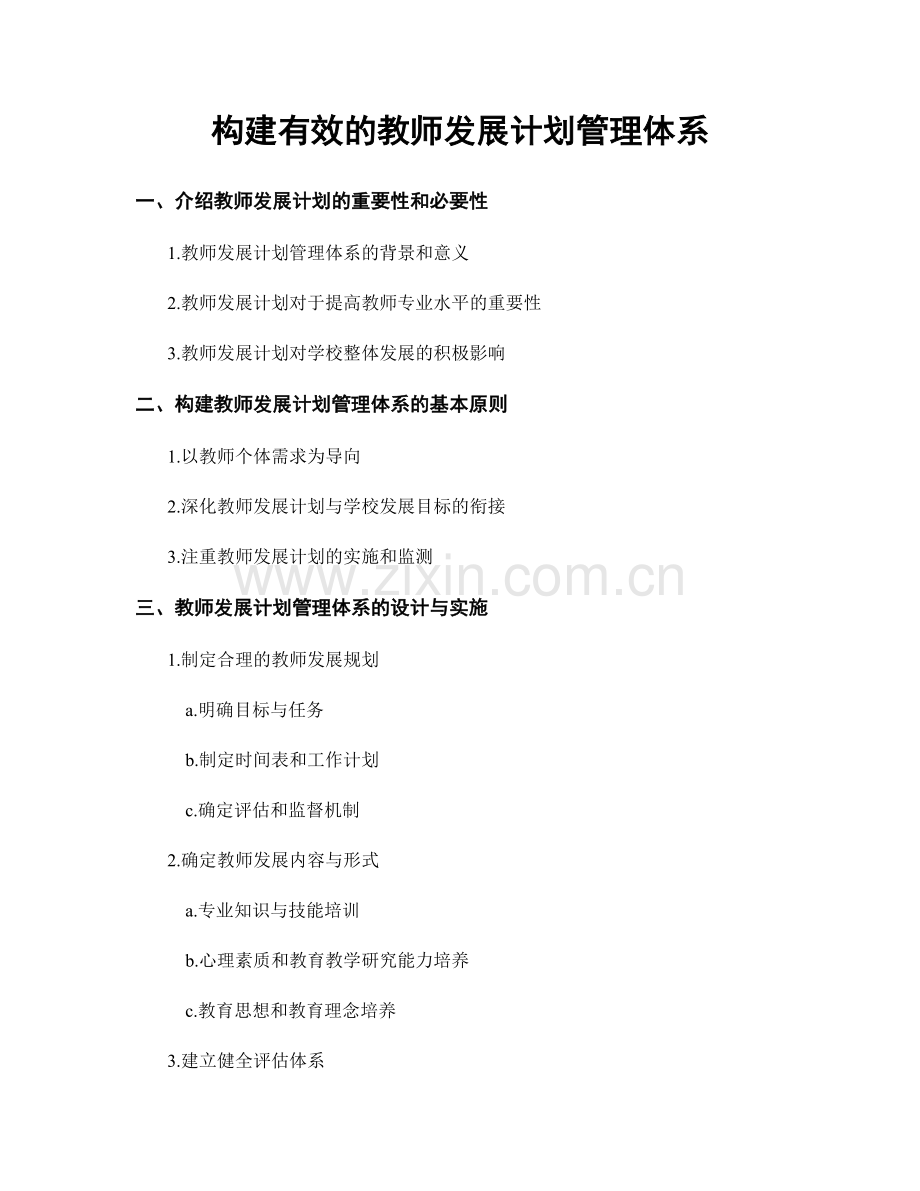 构建有效的教师发展计划管理体系

一、介绍教师发展计划的重要性和必要性

1.教师发展计划管理体系的背景和意义

2.教师发展计划对于提高教师专业水平的重要性

3.教师发展计划对学校整体发展的积极影响

二、构建教师发展计划管理体系的基本原则

1.以教师个体需求为导向

2.深化教师发展计划与学校发展目标的衔接

3.注重教师发展计划的实施和监测

www.zixin.com.cn

三、教师发展计划管理体系的设计与实施

1.制定合理的教师发展规划

a.明确目标与任务

b.制定时间表和工作计划

c.确定评估和监督机制

2.确定教师发展内容与形式

a.专业知识与技能培训

b.心理素质和教育教学研究能力培养

c.教育思想和教育理念培养

3.建立健全评估体系